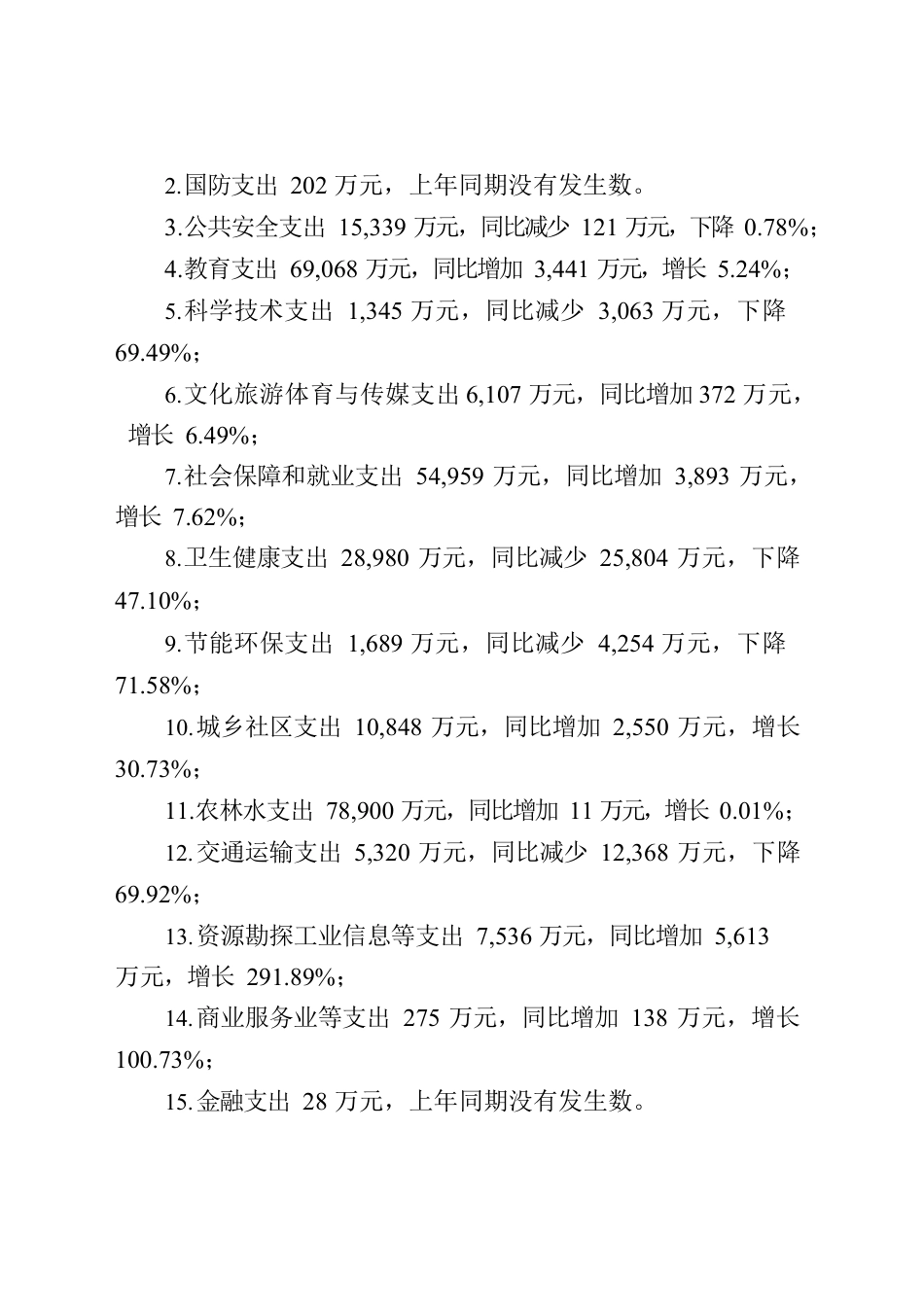 2.国防支出 202 万元，上年同期没有发生数。

3.公共安全支出 15,339 万元，同比减少 121 万元，下降 0.78%；

4.教育支出 69,068 万元，同比增加 3,441 万元，增长 5.24%；

5.科学技术支出 1,345 万元，同比减少 3,063 万元，下降 69.49%；

6.文化旅游体育与传媒支出 6,107 万元，同比增加 372 万元，增长 6.49%；

7.社会保障和就业支出 54,959 万元，同比增加 3,893 万元，增长 7.62%；

8.卫生健康支出 28,980 万元，同比减少 25,804 万元，下降 47.10%；

9.节能环保支出 1,689 万元，同比减少 4,254 万元，下降 71.58%；

10.城乡社区支出 10,848 万元，同比增加 2,550 万元，增长 30.73%；

11.农林水支出 78,900 万元，同比增加 11 万元，增长 0.01%；

12.交通运输支出 5,320 万元，同比减少 12,368 万元，下降 69.92%；

13.资源勘探工业信息等支出 7,536 万元，同比增加 5,613 万元，增长 291.89%；

14.商业服务业等支出 275 万元，同比增加 138 万元，增长 100.73%；

15.金融支出 28 万元，上年同期没有发生数。